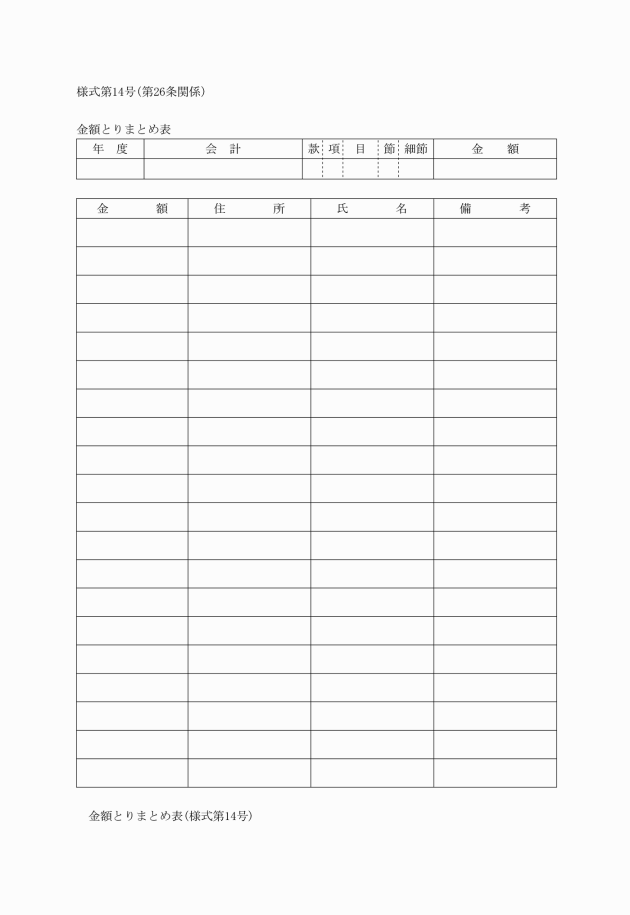 様式第14号(第26条関係)

金額とりまとめ表

| 年　度 | 会　計 | 款 | 項 | 目 | 節 | 細節 | 金　額 |
|---|---|---|---|---|---|---|---|
| | | | | | | | |

| 金　額 | 住　所 | 氏　名 | 備　考 |
|---|---|---|---|
| | | | |
| | | | |
| | | | |
| | | | |
| | | | |
| | | | |
| | | | |
| | | | |
| | | | |
| | | | |
| | | | |
| | | | |
| | | | |
| | | | |
| | | | |
| | | | |
| | | | |
| | | | |
| | | | |
| | | | |

金額とりまとめ表(様式第14号)